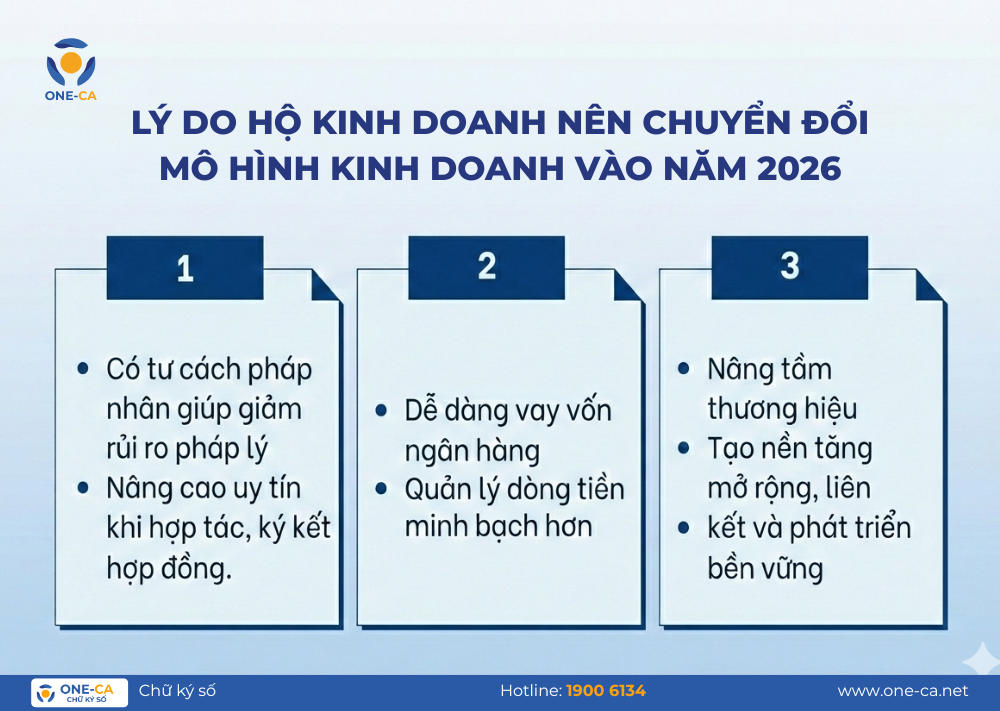 ONE-CA

LÝ DO HỘ KINH DOANH NÊN CHUYỂN ĐỔI MÔ HÌNH KINH DOANH VÀO NĂM 2026

1

• Có tư cách pháp nhân giúp giảm rủi ro pháp lý
• Nâng cao uy tín khi hợp tác, ký kết hợp đồng.

2

• Dễ dàng vay vốn ngân hàng
• Quản lý dòng tiền minh bạch hơn

3

• Nâng tầm thương hiệu
• Tạo nền tăng mở rộng, liên
• kết và phát triển bền vững

ONE-CA CHỮ KÝ SỐ Chữ ký số Hotline: 1900 6134 www.one-ca.net